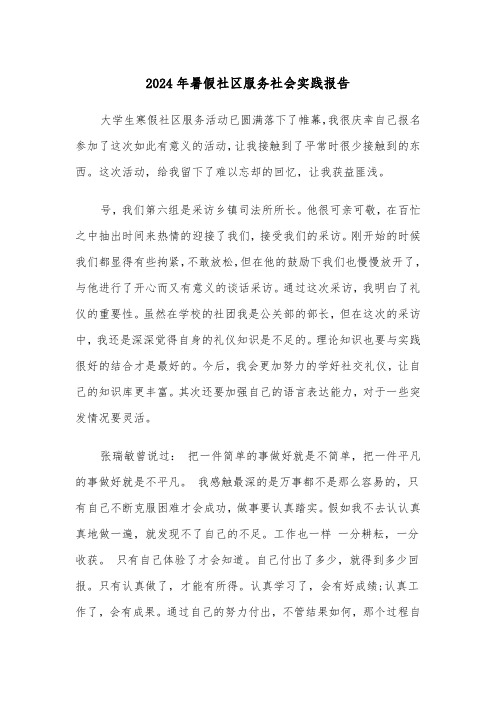 2024年暑假社区服务社会实践报告

大学生寒假社区服务活动已圆满落下了帷幕,我很庆幸自己报名参加了这次如此有意义的活动，让我接触到了平常时很少接触到的东西。这次活动，给我留下了难以忘却的回忆，让我获益匪浅。

号，我们第六组是采访乡镇司法所所长。他很可亲可敬，在百忙之中抽出时间来热情的迎接了我们，接受我们的采访。刚开始的时候我们都显得有些拘紧，不敢放松，但在他的鼓励下我们也慢慢放开了，与他进行了开心而又有意义的谈话采访。通过这次采访，我明白了礼仪的重要性。虽然在学校的社团我是公关部的部长，但在这次的采访中，我还是深深觉得自身的礼仪知识是不足的。理论知识也要与实践很好的结合才是最好的。今后，我会更加努力的学好社交礼仪，让自己的知识库更丰富。其次还要加强自己的语言表达能力，对于一些突发情况要灵活。

张瑞敏曾说过： 把一件简单的事做好就是不简单，把一件平凡的事做好就是不平凡。 我感触最深的是万事都不是那么容易的，只有自己不断克服困难才会成功，做事要认真踏实。假如我不去认认真真地做一遍，就发现不了自己的不足。工作也一样 一分耕耘，一分收获。 只有自己体验了才会知道。自己付出了多少，就得到多少回报。只有认真做了，才能有所得。认真学习了，会有好成绩;认真工作了，会有成果。通过自己的努力付出，不管结果如何，那个过程自